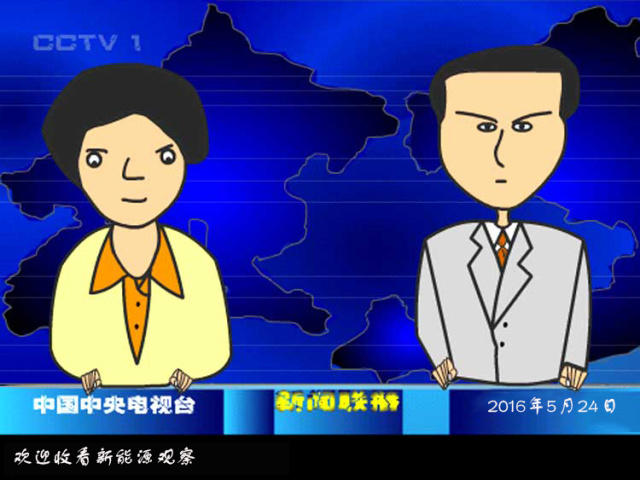 CCTV 1

中国中央电视台

新闻联播

2016年5月24日

欢迎收看新能源观察